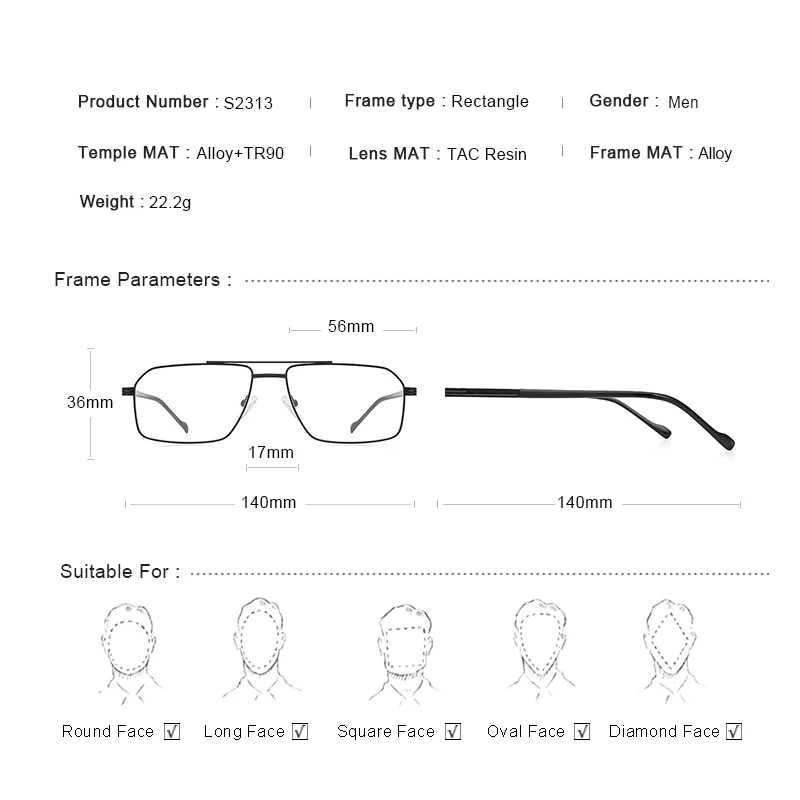 Product Number : S2313 | Frame type : Rectangle | Gender : Men

Temple MAT : Alloy+TR90 | Lens MAT : TAC Resin | Frame MAT : Alloy

Weight : 22.2g

Frame Parameters :

56mm

36mm

17mm

140mm

140mm

Suitable For :

Round Face ☑ Long Face ☑ Square Face ☑ Oval Face ☑ Diamond Face ☑